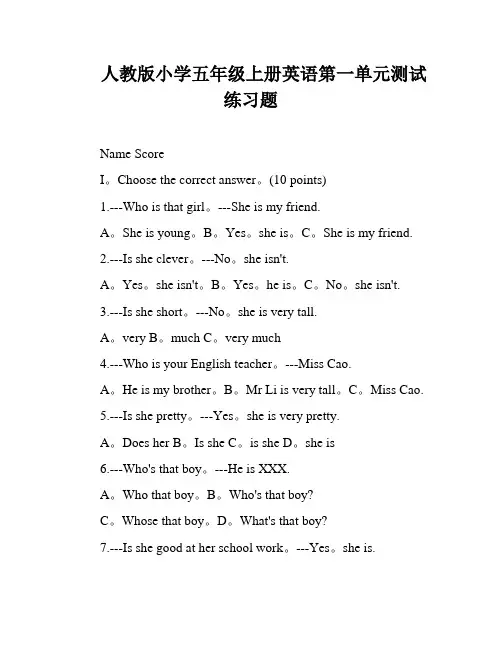 人教版小学五年级上册英语第一单元测试练习题

Name Score

I。Choose the correct answer。(10 points)

1.---Who is that girl。---She is my friend.

A。She is young。B。Yes。she is。C。She is my friend.

2.---Is she clever。---No。she isn't.

A。Yes。she isn't。B。Yes。he is。C。No。she isn't.

3.---Is she short。---No。she is very tall.

A。very B。much C。very much

4.---Who is your English teacher。---Miss Cao.

A。He is my brother。B。Mr Li is very tall。C。Miss Cao.

5.---Is she pretty。---Yes。she is very pretty.

A。Does her B。Is she C。is she D。she is

6.---Who's that boy。---He is XXX.

A。Who that boy。B。Who's that boy?

C。Whose that boy。D。What's that boy?

7.---Is she good at her school work。---Yes。she is.